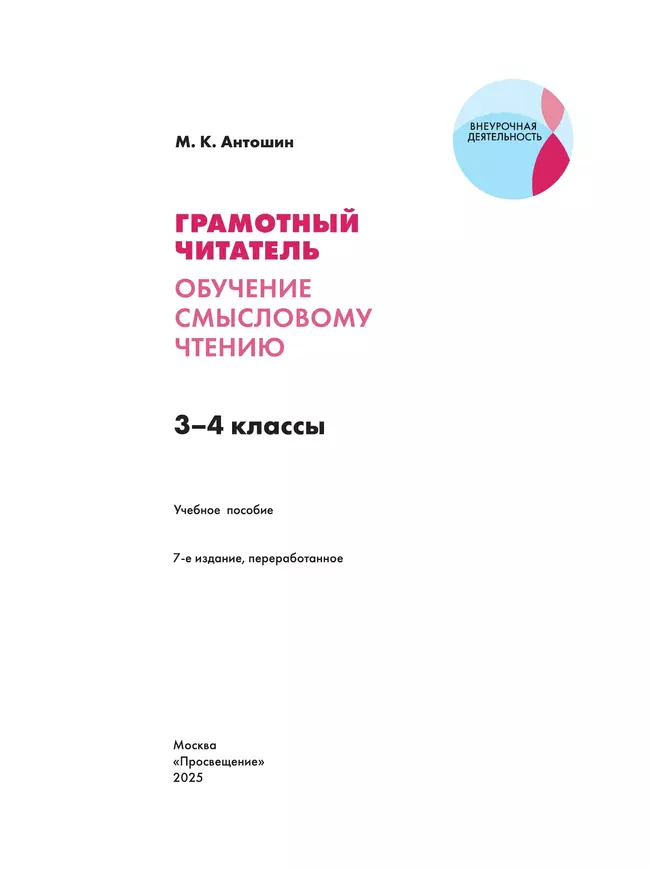 ВНЕУРОЧНАЯ ДЕЯТЕЛЬНОСТЬ

М. К. Антошин

ГРАМОТНЫЙ ЧИТАТЕЛЬ

ОБУЧЕНИЕ СМЫСЛОВОМУ ЧТЕНИЮ

3–4 классы

Учебное пособие

7-е издание, переработанное

Москва
«Просвещение»
2025